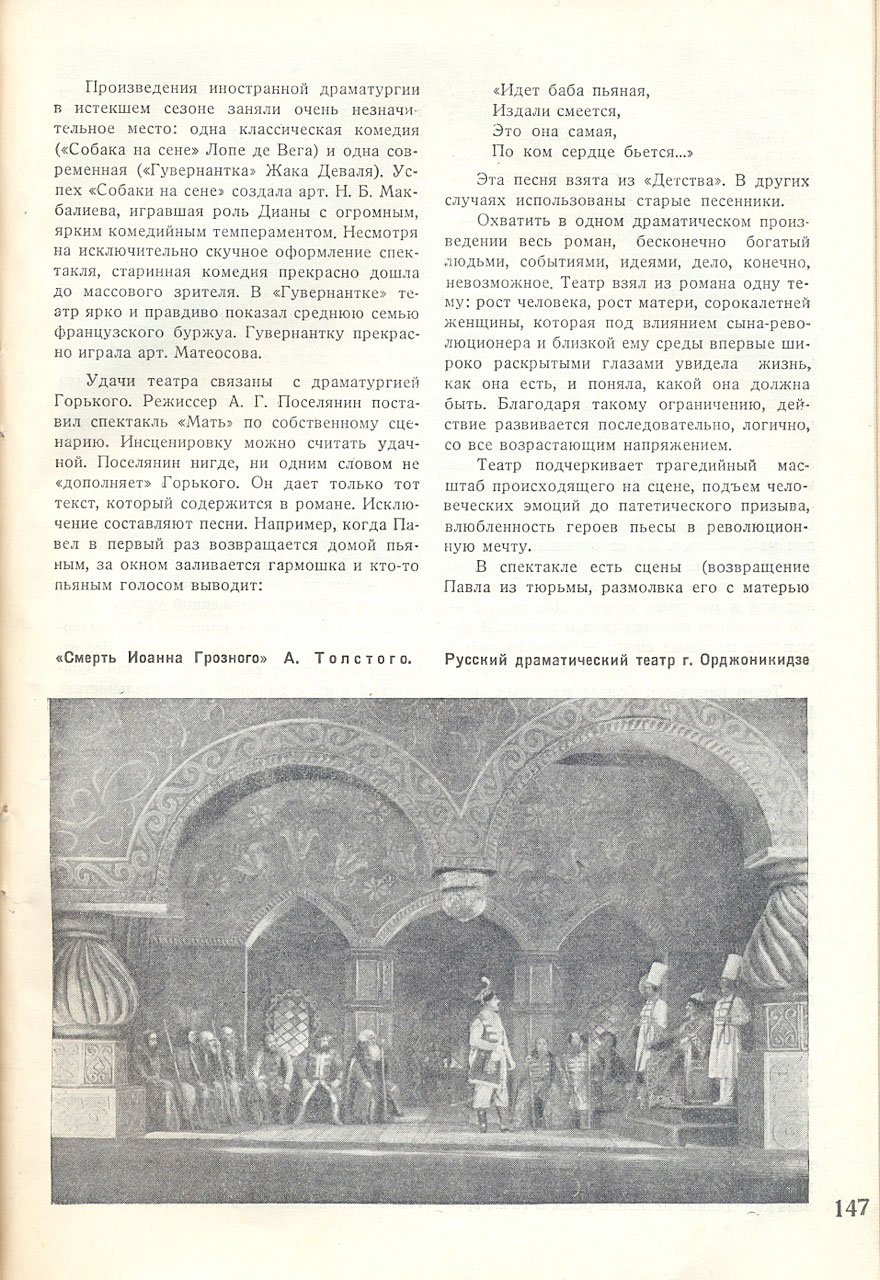 Произведения иностранной драматургии в истекшем сезоне заняли очень незначительное место: одна классическая комедия («Собака на сене» Лопе де Вега) и одна современная («Гувернантка» Жака Деваля). Успех «Собаки на сене» создала арт. Н. Б. Макбалиева, игравшая роль Дианы с огромным, ярким комедийным темпераментом. Несмотря на исключительно скучное оформление спектакля, старинная комедия прекрасно дошла до массового зрителя. В «Гувернантке» театр ярко и правдиво показал среднюю семью французского буржуа. Гувернантку прекрасно играла арт. Матеосова.

Удачи театра связаны с драматургией Горького. Режиссер А. Г. Поселянин поставил спектакль «Мать» по собственному сценарию. Инсценировку можно считать удачной. Поселянин нигде, ни одним словом не «дополняет» Горького. Он дает только тот текст, который содержится в романе. Исключение составляют песни. Например, когда Павел в первый раз возвращается домой пьяным, за окном заливается гармошка и кто-то пьяным голосом выводит:

«Идет баба пьяная,
Издали смеется,
Это она самая,
По ком сердце бьется...»

Эта песня взята из «Детства». В других случаях использованы старые песенники.

Охватить в одном драматическом произведении весь роман, бесконечно богатый людьми, событиями, идеями, дело, конечно, невозможное. Театр взял из романа одну тему: рост человека, рост матери, сорокалетней женщины, которая под влиянием сына-революционера и близкой ему среды впервые широко раскрытыми глазами увидела жизнь, как она есть, и поняла, какой она должна быть. Благодаря такому ограничению, действие развивается последовательно, логично, со все возрастающим напряжением.

Театр подчеркивает трагедийный масштаб происходящего на сцене, подъем человеческих эмоций до патетического призыва, влюбленность героев пьесы в революционную мечту.

В спектакле есть сцены (возвращение Павла из тюрьмы, размолвка его с матерью

«Смерть Иоанна Грозного» А. Толстого.

Русский драматический театр г. Орджоникидзе

147